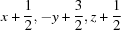 $x + \frac{1}{2}, -y + \frac{3}{2}, z + \frac{1}{2}$